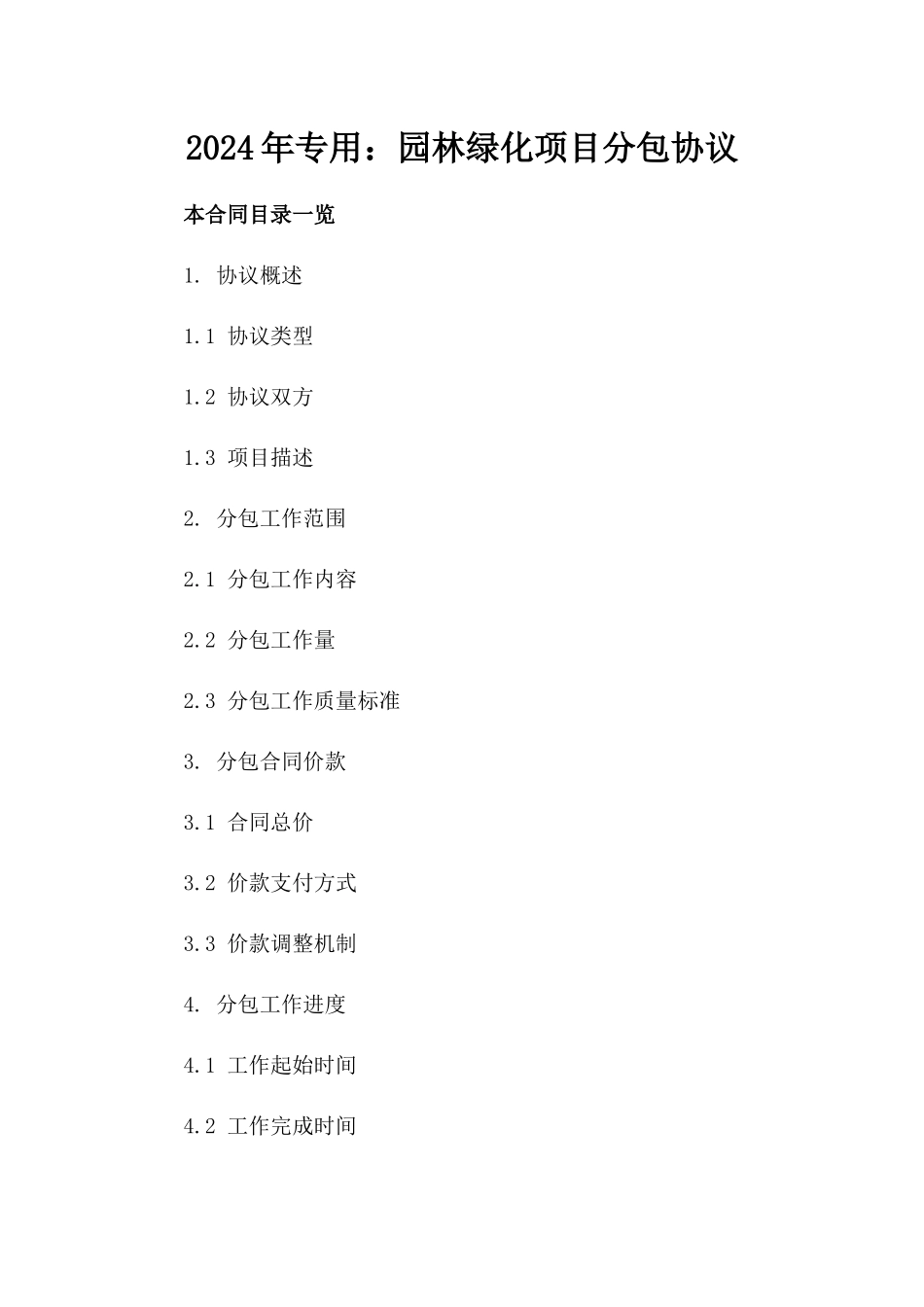 2024年专用：园林绿化项目分包协议

本合同目录一览

1. 协议概述

1.1 协议类型

1.2 协议双方

1.3 项目描述

2. 分包工作范围

2.1 分包工作内容

2.2 分包工作量

2.3 分包工作质量标准

3. 分包合同价款

3.1 合同总价

3.2 价款支付方式

3.3 价款调整机制

4. 分包工作进度

4.1 工作起始时间

4.2 工作完成时间